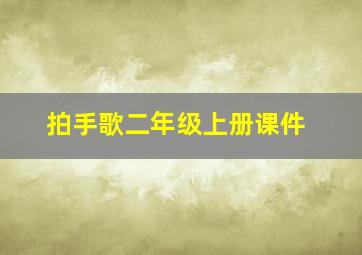 拍手歌二年级上册课件